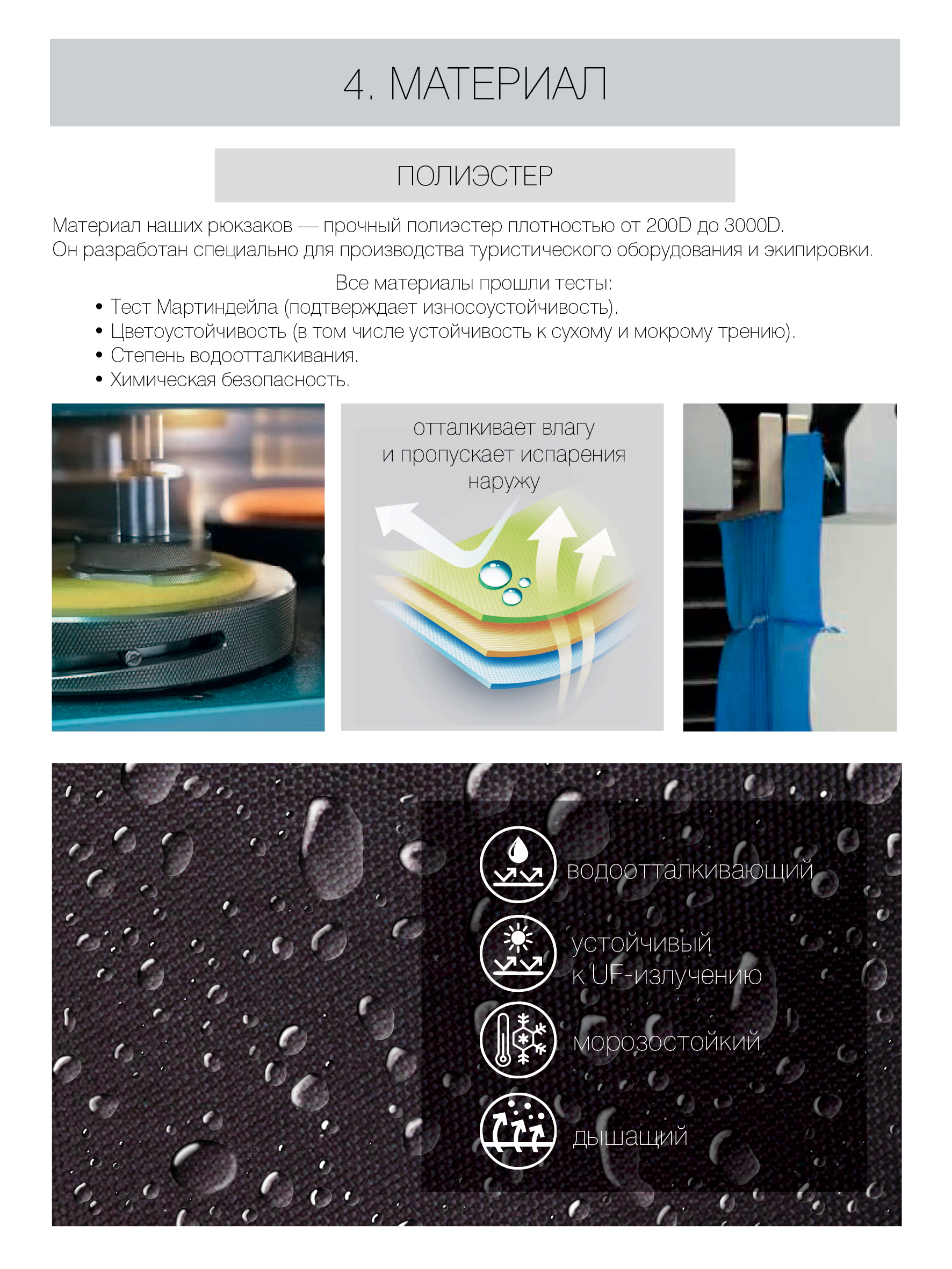 4. МАТЕРИАЛ

ПОЛИЭСТЕР

Материал наших рюкзаков — прочный полиэстер плотностью от 200D до 3000D. Он разработан специально для производства туристического оборудования и экипировки.

Все материалы прошли тесты:

• Тест Мартиндейла (подтверждает износоустойчивость).
• Цветоустойчивость (в том числе устойчивость к сухому и мокрому трению).
• Степень водоотталкивания.
• Химическая безопасность.

отталкивает влагу
и пропускает испарения
наружу

водоотталкивающий

устойчивый
к UF-излучению

морозостойкий

дышащий